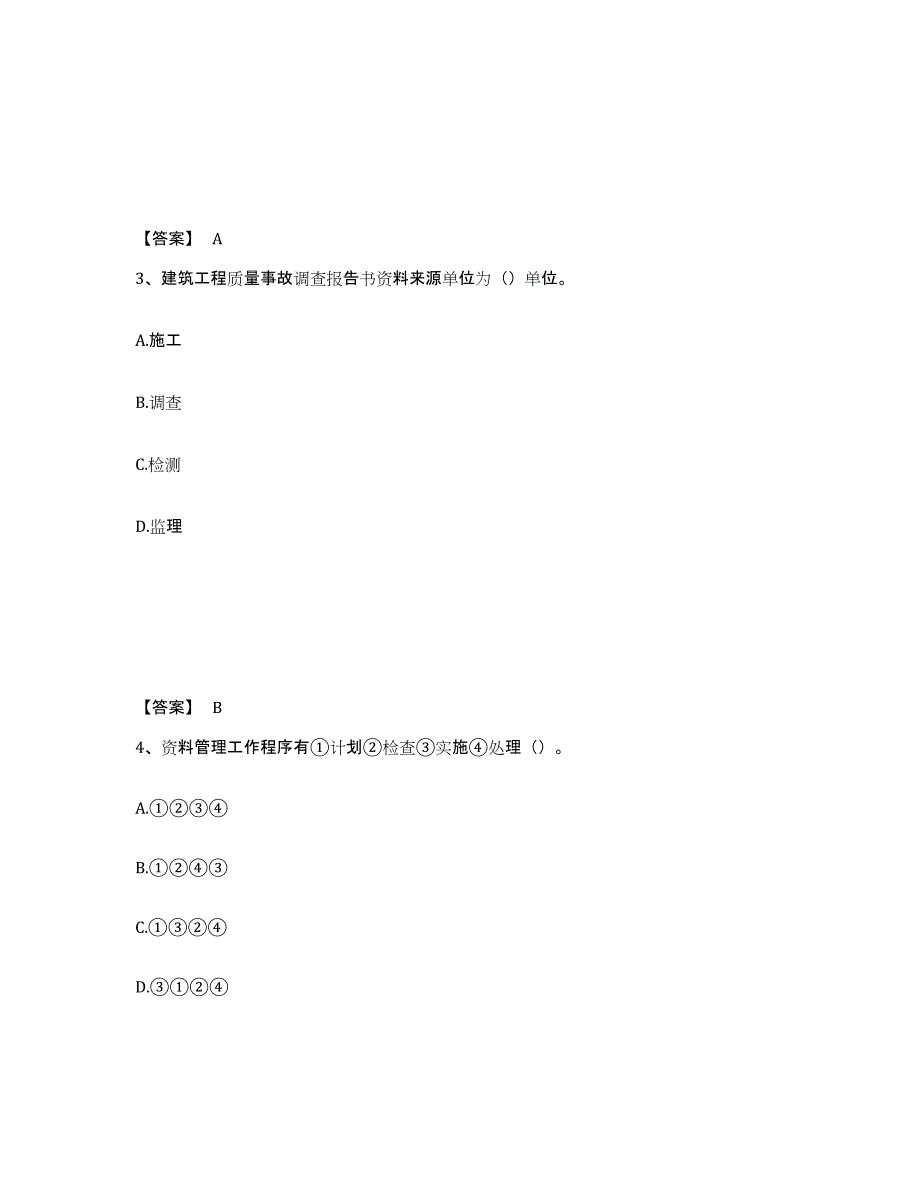 【答案】 A

3、建筑工程质量事故调查报告书资料来源单位为（）单位。

A.施工

B.调查

C.检测

D.监理

【答案】 B

4、资料管理工作程序有①计划②检查③实施④处理（）。

A.①②③④

B.①②④③

C.①③②④

D.③①②④